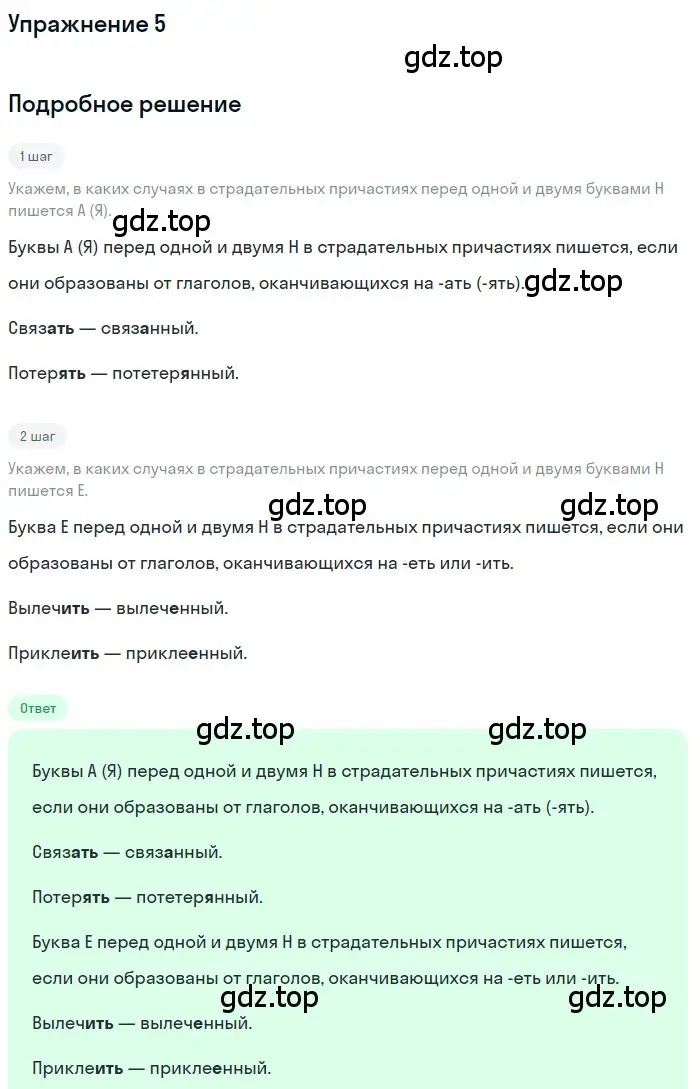 Упражнение 5

gdz.top

Подробное решение

1 шаг

Укажем, в каких случаях в страдательных причастиях перед одной и двумя буквами Н пишется А (Я).

gdz.top

Буквы А (Я) перед одной и двумя Н в страдательных причастиях пишется, если они образованы от глаголов, оканчивающихся на -ать (-ять). gdz.top

Связать — связанный.

Потерять — потетерянный.

2 шаг

Укажем, в каких случаях в страдательных причастиях перед одной и двумя буквами Н пишется Е.

gdz.top gdz.top

Буква Е перед одной и двумя Н в страдательных причастиях пишется, если они образованы от глаголов, оканчивающихся на -еть или -ить.

Вылечить — вылеченный.

Приклеить — приклеенный.

Ответ

gdz.top gdz.top

Буквы А (Я) перед одной и двумя Н в страдательных причастиях пишется, если они образованы от глаголов, оканчивающихся на -ать (-ять).

Связать — связанный.

Потерять — потетерянный.

Буква Е перед одной и двумя Н в страдательных причастиях пишется, если они образованы от глаголов, оканчивающихся на -еть или -ить.

gdz.top gdz.top

Вылечить — вылеченный.

Приклеить — приклеенный.